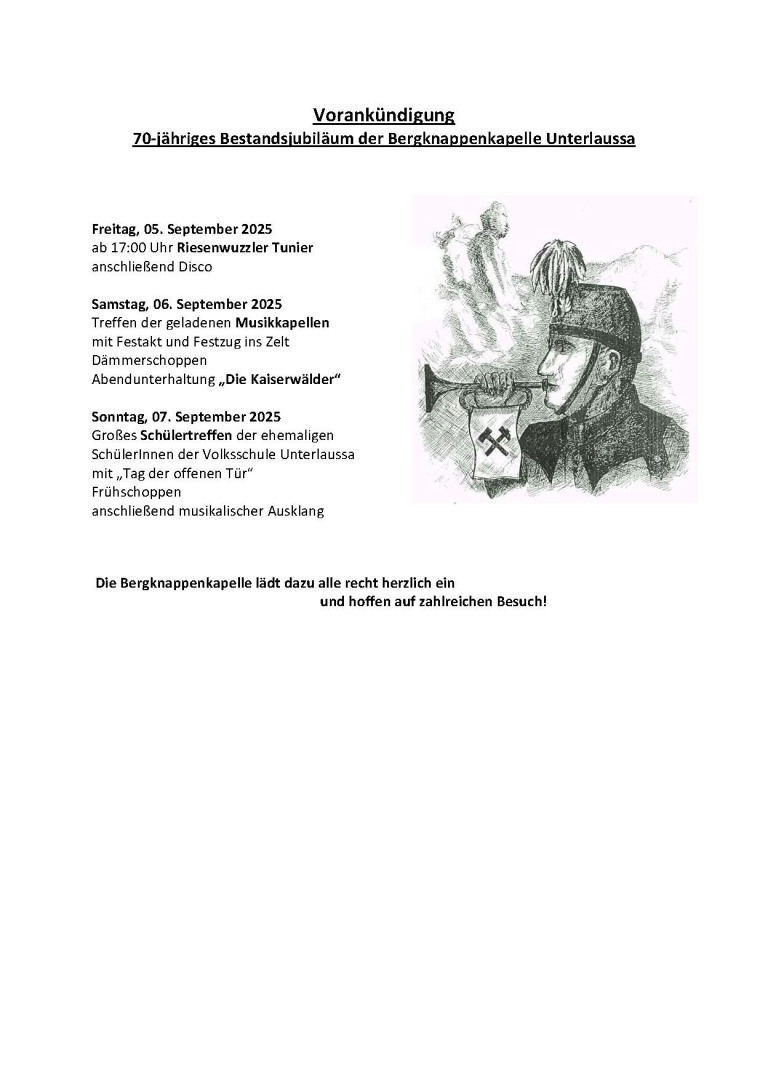 Vorankündigung
70-jähriges Bestandsjubiläum der Bergknappenkapelle Unterlaussa

Freitag, 05. September 2025
ab 17:00 Uhr Riesenwuzzler Tunier
anschließend Disco

Samstag, 06. September 2025
Treffen der geladenen Musikkapellen
mit Festakt und Festzug ins Zelt
Dämmerschoppen
Abendunterhaltung „Die Kaiserwälder“

Sonntag, 07. September 2025
Großes Schülertreffen der ehemaligen SchülerInnen der Volksschule Unterlaussa
mit „Tag der offenen Tür“
Frühschoppen
anschließend musikalischer Ausklang

Die Bergknappenkapelle lädt dazu alle recht herzlich ein
und hoffen auf zahlreichen Besuch!